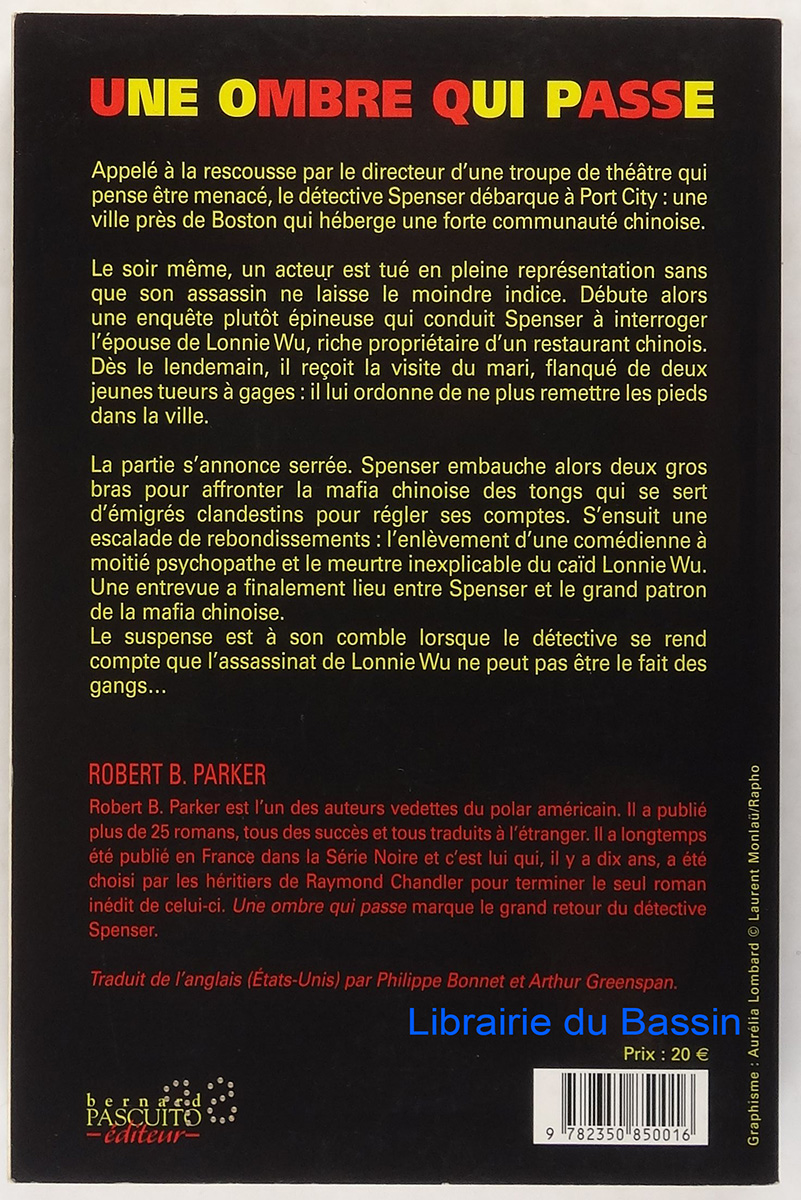 UNE OMBRE QUI PASSE

Appelé à la rescousse par le directeur d'une troupe de théâtre qui pense être menacé, le détective Spenser débarque à Port City : une ville près de Boston qui héberge une forte communauté chinoise.

Le soir même, un acteur est tué en pleine représentation sans que son assassin ne laisse le moindre indice. Débute alors une enquête plutôt épineuse qui conduit Spenser à interroger l'épouse de Lonnie Wu, riche propriétaire d'un restaurant chinois. Dès le lendemain, il reçoit la visite du mari, flanqué de deux jeunes tueurs à gages : il lui ordonne de ne plus remettre les pieds dans la ville.

La partie s'annonce serrée. Spenser embauche alors deux gros bras pour affronter la mafia chinoise des tongs qui se sert d'émigrés clandestins pour régler ses comptes. S'ensuit une escalade de rebondissements : l'enlèvement d'une comédienne à moitié psychopathe et le meurtre inexplicable du caïd Lonnie Wu. Une entrevue a finalement lieu entre Spenser et le grand patron de la mafia chinoise.
Le suspense est à son comble lorsque le détective se rend compte que l'assassinat de Lonnie Wu ne peut pas être le fait des gangs...

ROBERT B. PARKER
Robert B. Parker est l'un des auteurs vedettes du polar américain. Il a publié plus de 25 romans, tous des succès et tous traduits à l'étranger. Il a longtemps été publié en France dans la Série Noire et c'est lui qui, il y a dix ans, a été choisi par les héritiers de Raymond Chandler pour terminer le seul roman inédit de celui-ci. Une ombre qui passe marque le grand retour du détective Spenser.

Traduit de l'anglais (États-Unis) par Philippe Bonnet et Arthur Greenspan.

Librairie du Bassin

Prix : 20 €

bernard PASCUITO éditeur

9 782350 850016

Graphisme : Aurélia Lombard © Laurent Monlaü/Rapho